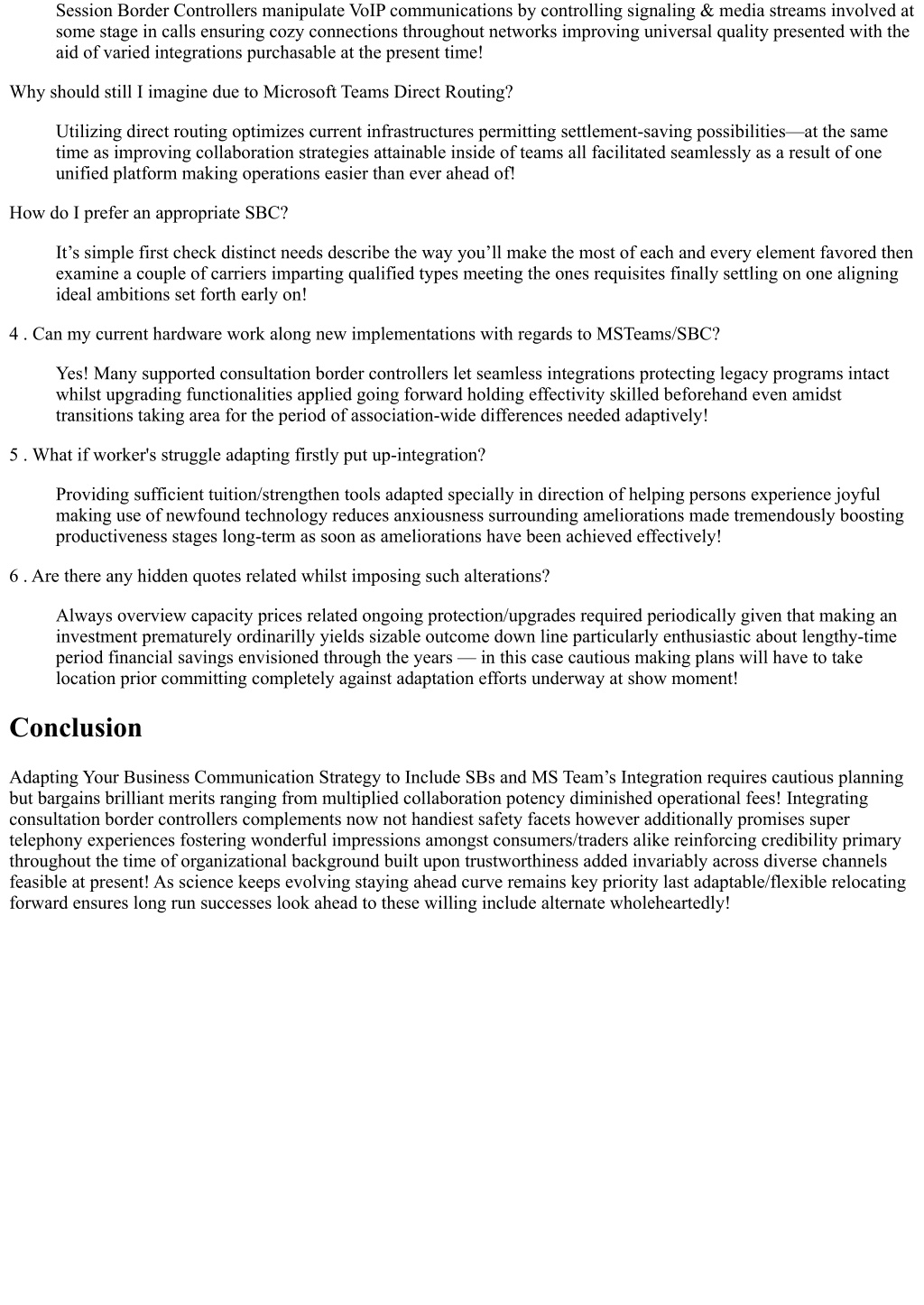 Session Border Controllers manipulate VoIP communications by controlling signaling & media streams involved at some stage in calls ensuring cozy connections throughout networks improving universal quality presented with the aid of varied integrations purchasable at the present time!

Why should still I imagine due to Microsoft Teams Direct Routing?

Utilizing direct routing optimizes current infrastructures permitting settlement-saving possibilities—at the same time as improving collaboration strategies attainable inside of teams all facilitated seamlessly as a result of one unified platform making operations easier than ever ahead of!

How do I prefer an appropriate SBC?

It’s simple first check distinct needs describe the way you’ll make the most of each and every element favored then examine a couple of carriers imparting qualified types meeting the ones requisites finally settling on one aligning ideal ambitions set forth early on!

4 . Can my current hardware work along new implementations with regards to MSTeams/SBC?

Yes! Many supported consultation border controllers let seamless integrations protecting legacy programs intact whilst upgrading functionalities applied going forward holding effectivity skilled beforehand even amidst transitions taking area for the period of association-wide differences needed adaptively!

5 . What if worker's struggle adapting firstly put up-integration?

Providing sufficient tuition/strengthen tools adapted specially in direction of helping persons experience joyful making use of newfound technology reduces anxiousness surrounding ameliorations made tremendously boosting productiveness stages long-term as soon as ameliorations have been achieved effectively!

6 . Are there any hidden quotes related whilst imposing such alterations?

Always overview capacity prices related ongoing protection/upgrades required periodically given that making an investment prematurely ordinarilly yields sizable outcome down line particularly enthusiastic about lengthy-time period financial savings envisioned through the years — in this case cautious making plans will have to take location prior committing completely against adaptation efforts underway at show moment!

Conclusion

Adapting Your Business Communication Strategy to Include SBs and MS Team’s Integration requires cautious planning but bargains brilliant merits ranging from multiplied collaboration potency diminished operational fees! Integrating consultation border controllers complements now not handiest safety facets however additionally promises super telephony experiences fostering wonderful impressions amongst consumers/traders alike reinforcing credibility primary throughout the time of organizational background built upon trustworthiness added invariably across diverse channels feasible at present! As science keeps evolving staying ahead curve remains key priority last adaptable/flexible relocating forward ensures long run successes look ahead to these willing include alternate wholeheartedly!